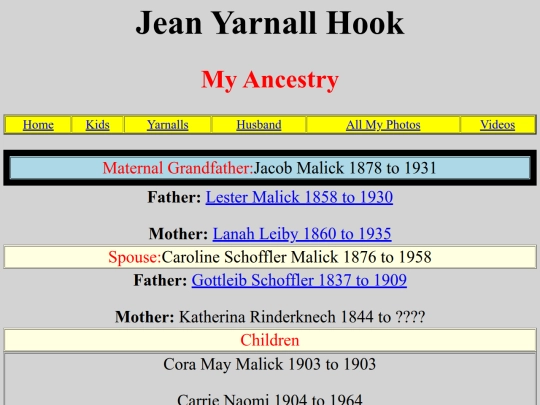 Jean Yarnall Hook

My Ancestry

| Home | Kids | Yarnalls | Husband | All My Photos | Videos |
|---|---|---|---|---|---|

Maternal Grandfather:Jacob Malick 1878 to 1931

Father: Lester Malick 1858 to 1930

Mother: Lanah Leiby 1860 to 1935

Spouse:Caroline Schoffler Malick 1876 to 1958

Father: Gottleib Schoffler 1837 to 1909

Mother: Katherina Rinderknech 1844 to ????

Children

Cora May Malick 1903 to 1903

Carrie Naomi 1904 to 1964